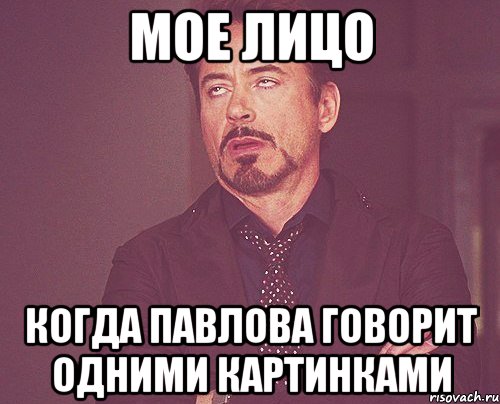 МОЕ ЛИЦО

КОГДА ПАВЛОВА ГОВОРИТ ОДНИМИ КАРТИНКАМИ

risovach.ru